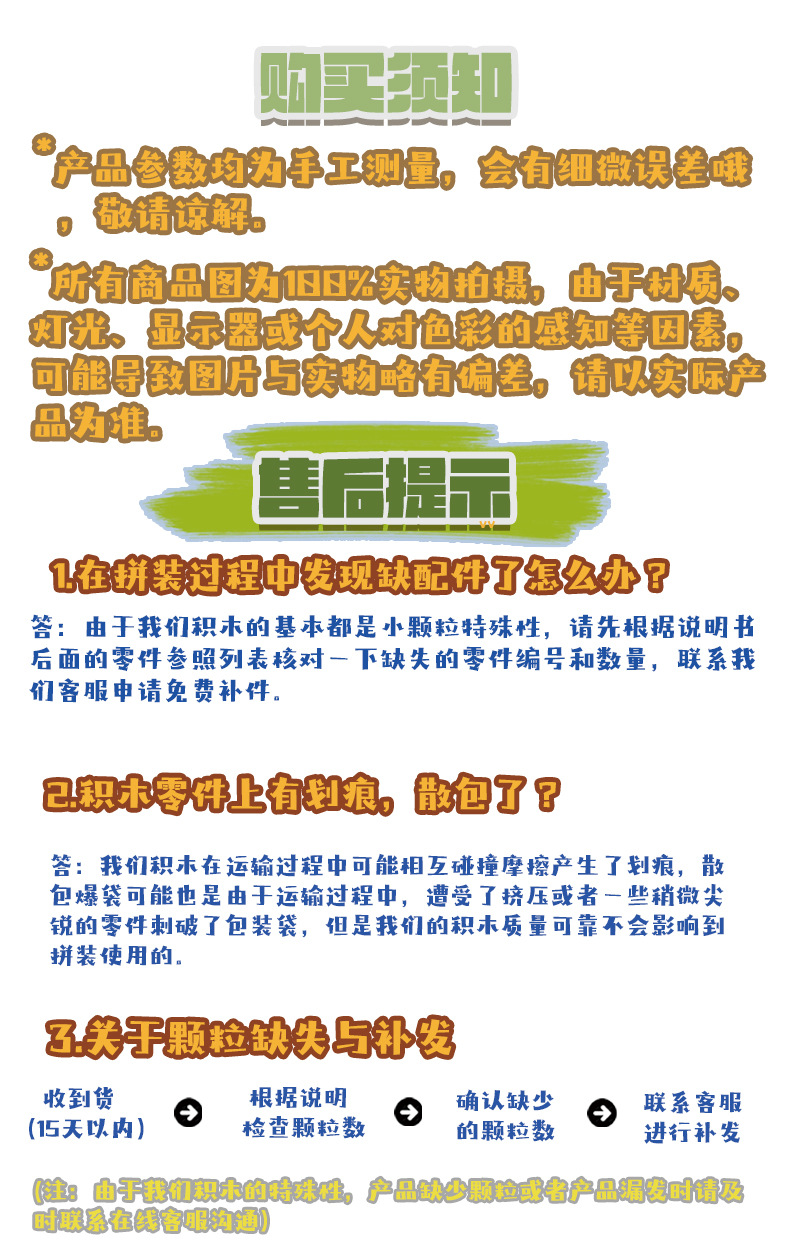 购买须知

*产品参数均为手工测量，会有细微误差哦，敬请谅解。

*所有商品图为100%实物拍摄，由于材质、灯光、显示器或个人对色彩的感知等因素，可能导致图片与实物略有偏差，请以实际产品为准。

售后提示

1.在拼装过程中发现缺配件了怎么办？

答：由于我们积木的基本都是小颗粒特殊性，请先根据说明书后面的零件参照列表核对一下缺失的零件编号和数量，联系我们客服申请免费补件。

2.积木零件上有划痕，散包了？

答：我们积木在运输过程中可能相互碰撞摩擦产生了划痕，散包爆袋可能也是由于运输过程中，遭受了挤压或者一些稍微尖锐的零件刺破了包装袋，但是我们的积木质量可靠不会影响到拼装使用的。

3.关于颗粒缺失与补发

收到货
(15天以内)

根据说明
检查颗粒数

确认缺少
的颗粒数

联系客服
进行补发

(注：由于我们积木的特殊性，产品缺少颗粒或者产品漏发时请及时联系在线客服沟通)